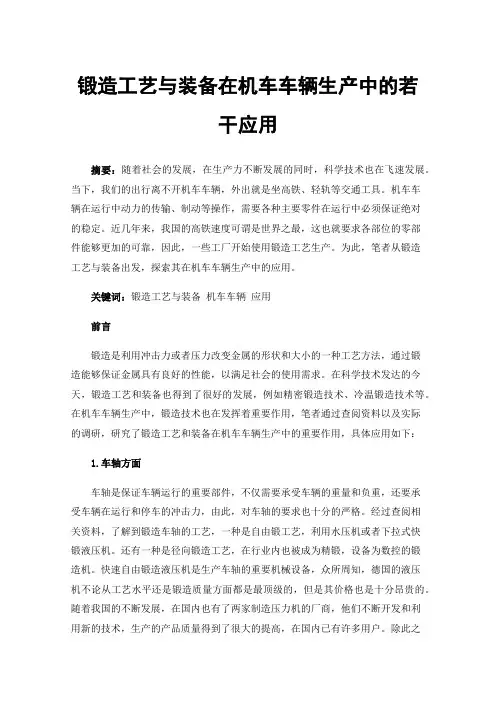 锻造工艺与装备在机车车辆生产中的若干应用

摘要：随着社会的发展，在生产力不断发展的同时，科学技术也在飞速发展。当下，我们的出行离不开机车车辆，外出就是坐高铁、轻轨等交通工具。机车车辆在运行中动力的传输、制动等操作，需要各种主要零件在运行中必须保证绝对的稳定。近几年来，我国的高铁速度可谓是世界之最，这也就要求各部位的零部件能够更加的可靠。因此，一些工厂开始使用锻造工艺生产。为此，笔者从锻造工艺与装备出发，探索其在机车车辆生产中的应用。

关键词：锻造工艺与装备 机车车辆 应用

前言

锻造是利用冲击力或者压力改变金属的形状和大小的一种工艺方法，通过锻造能够保证金属具有良好的性能，以满足社会的使用需求。在科学技术发达的今天，锻造工艺和装备也得到了很好的发展，例如精密锻造技术、冷温锻造技术等。在机车车辆生产中，锻造技术也在发挥着重要作用，笔者通过查阅资料以及实际的调研，研究了锻造工艺和装备在机车车辆生产中的重要作用，具体应用如下：

1.车轴方面

车轴是保证车辆运行的重要部件，不仅需要承受车辆的重量和负重，还要承受车辆在运行和停车的冲击力，由此，对车轴的要求也十分的严格。经过查阅相关资料，了解到锻造车轴的工艺，一种是自由锻工艺，利用水压机或者下拉式快锻液压机。还有一种是径向锻造工艺，在行业内也被成为精锻，设备为数控的锻造机。快速自由锻造液压机是生产车轴的重要机械设备，众所周知，德国的液压机不论从工艺水平还是锻造质量方面都是最顶级的，但是其价格也是十分昂贵的。随着我国的不断发展，在国内也有了两家制造压力机的厂商，他们不断开发和利用新的技术，生产的产品质量得到了很大的提高，在国内已有许多用户。除此之